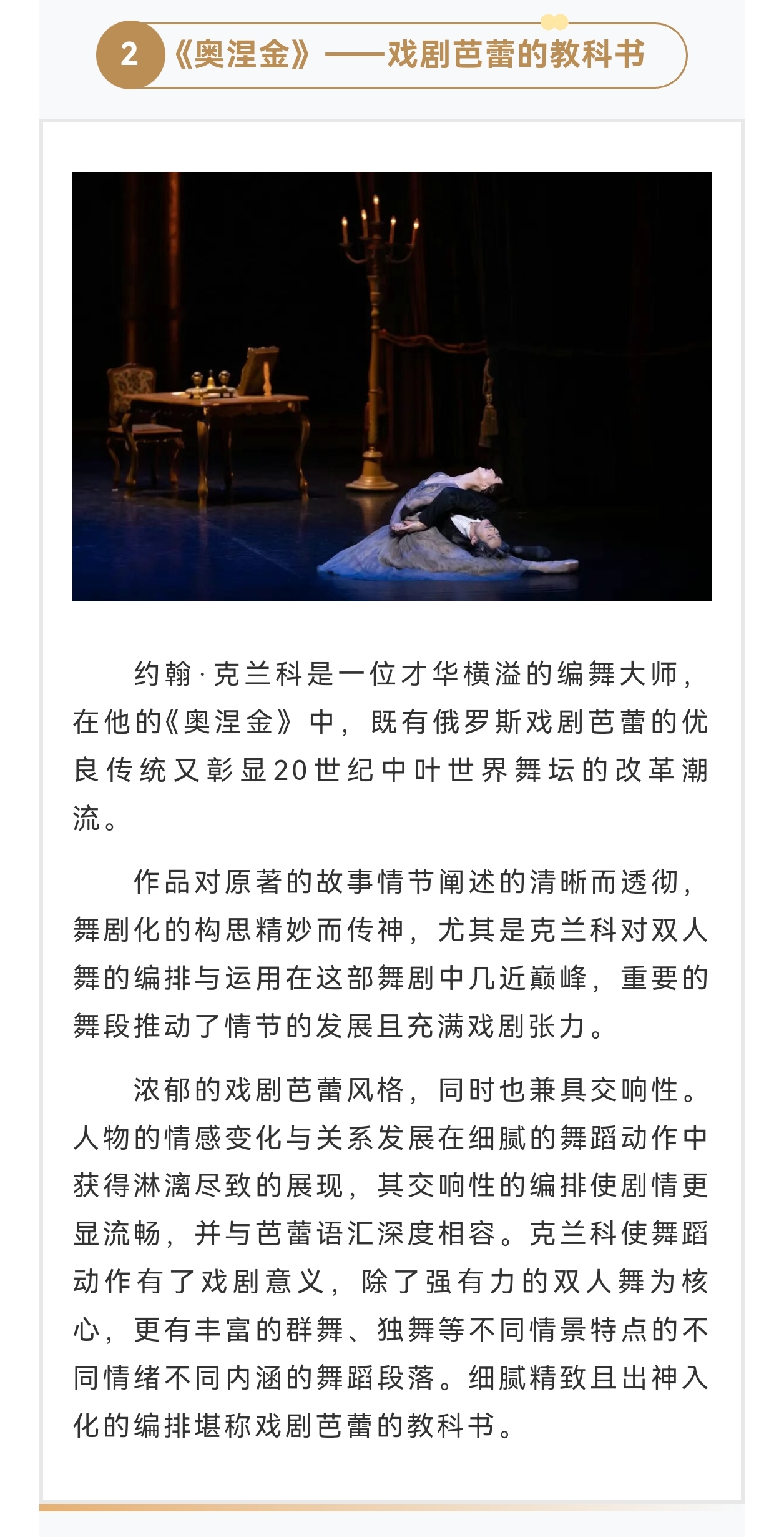 2 《奥涅金》——戏剧芭蕾的教科书

约翰·克兰科是一位才华横溢的编舞大师，在他的《奥涅金》中，既有俄罗斯戏剧芭蕾的优良传统又彰显20世纪中叶世界舞坛的改革潮流。

作品对原著的故事情节阐述的清晰而透彻，舞剧化的构思精妙而传神，尤其是克兰科对双人舞的编排与运用在这部舞剧中几近巅峰，重要的舞段推动了情节的发展且充满戏剧张力。

浓郁的戏剧芭蕾风格，同时也兼具交响性。人物的情感变化与关系发展在细腻的舞蹈动作中获得淋漓尽致的展现，其交响性的编排使剧情更显流畅，并与芭蕾语汇深度相容。克兰科使舞蹈动作有了戏剧意义，除了强有力的双人舞为核心，更有丰富的群舞、独舞等不同情景特点的不同情绪不同内涵的舞蹈段落。细腻精致且出神入化的编排堪称戏剧芭蕾的教科书。